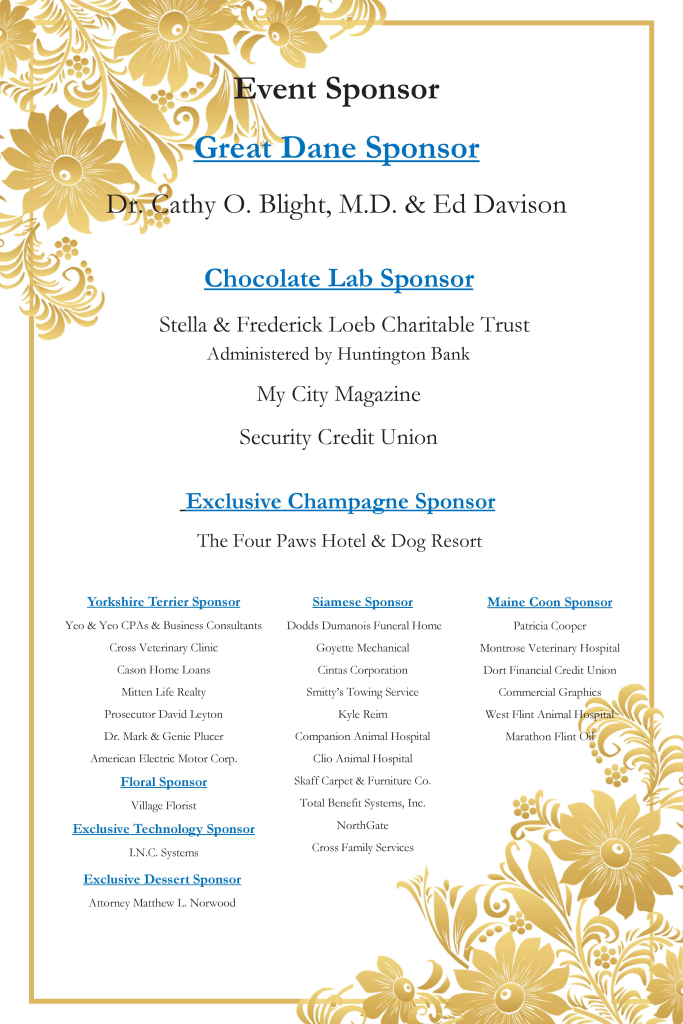 Event Sponsor

Great Dane Sponsor

Dr. Cathy O. Blight, M.D. & Ed Davison

Chocolate Lab Sponsor

Stella & Frederick Loeb Charitable Trust
Administered by Huntington Bank

My City Magazine

Security Credit Union

Exclusive Champagne Sponsor

The Four Paws Hotel & Dog Resort

Yorkshire Terrier Sponsor

Yeo & Yeo CPAs & Business Consultants

Cross Veterinary Clinic

Cason Home Loans

Mitten Life Realty

Prosecutor David Leyton

Dr. Mark & Genie Plucer

American Electric Motor Corp.

Floral Sponsor

Village Florist

Exclusive Technology Sponsor

I.N.C. Systems

Exclusive Dessert Sponsor

Attorney Matthew L. Norwood

Siamese Sponsor

Dodds Dumanois Funeral Home

Goyette Mechanical

Cintas Corporation

Smitty's Towing Service

Kyle Reim

Companion Animal Hospital

Clio Animal Hospital

Skaff Carpet & Furniture Co.

Total Benefit Systems, Inc.

NorthGate

Cross Family Services

Maine Coon Sponsor

Patricia Cooper

Montrose Veterinary Hospital

Dort Financial Credit Union

Commercial Graphics

West Flint Animal Hospital

Marathon Flint Oil